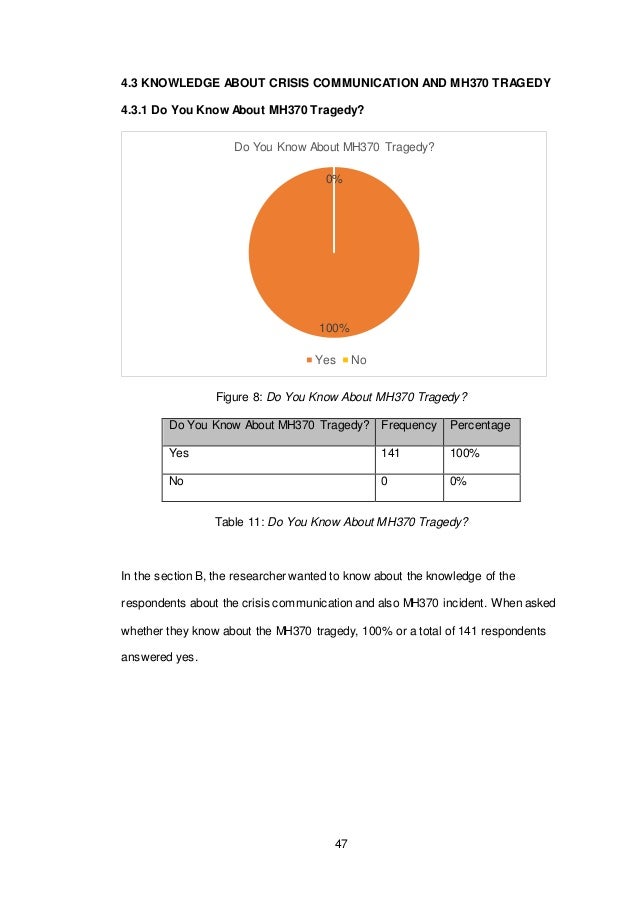 4.3 KNOWLEDGE ABOUT CRISIS COMMUNICATION AND MH370 TRAGEDY

4.3.1 Do You Know About MH370 Tragedy?

Do You Know About MH370 Tragedy?

0%

100%

Yes No

Figure 8: Do You Know About MH370 Tragedy?

| Do You Know About MH370 Tragedy? | Frequency | Percentage |
|---|---|---|
| Yes | 141 | 100% |
| No | 0 | 0% |

Table 11: Do You Know About MH370 Tragedy?

In the section B, the researcher wanted to know about the knowledge of the respondents about the crisis communication and also MH370 incident. When asked whether they know about the MH370 tragedy, 100% or a total of 141 respondents answered yes.

47